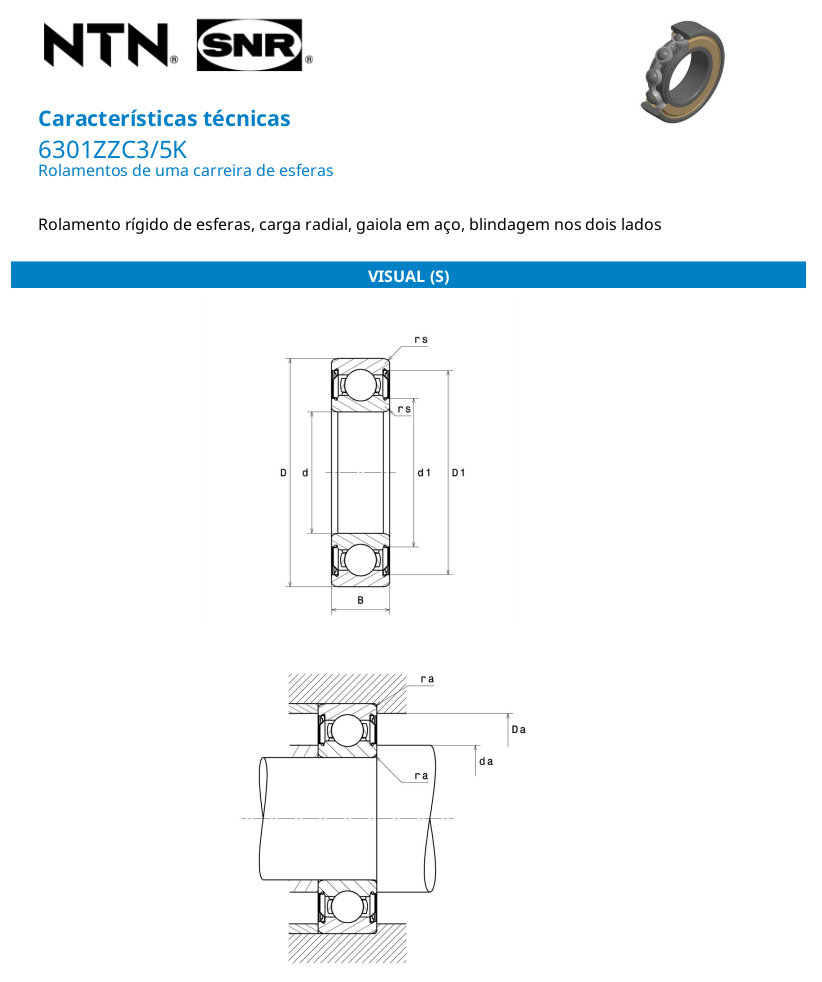 NTN® SNR®

Características técnicas
6301ZZC3/5K
Rolamentos de uma carreira de esferas

Rolamento rígido de esferas, carga radial, gaiola em aço, blindagem nos dois lados

VISUAL (S)

rs
rs
D
d
d1
D1
B

ra
Da
da
ra